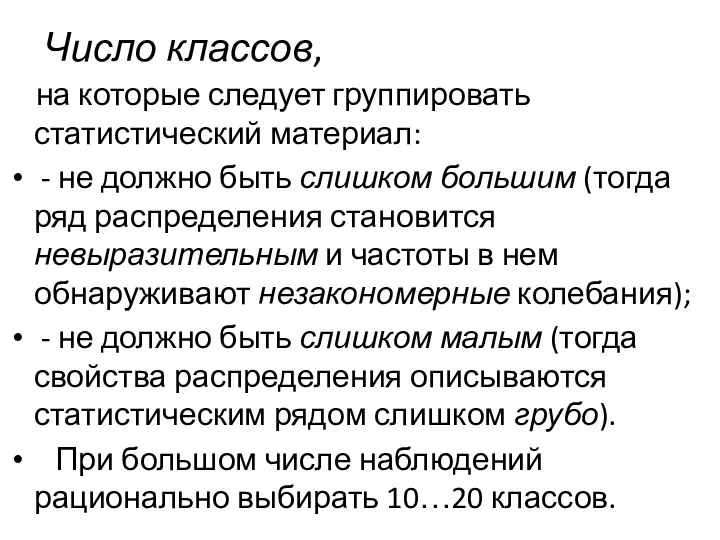 Число классов,

на которые следует группировать статистический материал:

• - не должно быть слишком большим (тогда ряд распределения становится невыразительным и частоты в нем обнаруживают незакономерные колебания);

• - не должно быть слишком малым (тогда свойства распределения описываются статистическим рядом слишком грубо).

• При большом числе наблюдений рационально выбирать 10…20 классов.